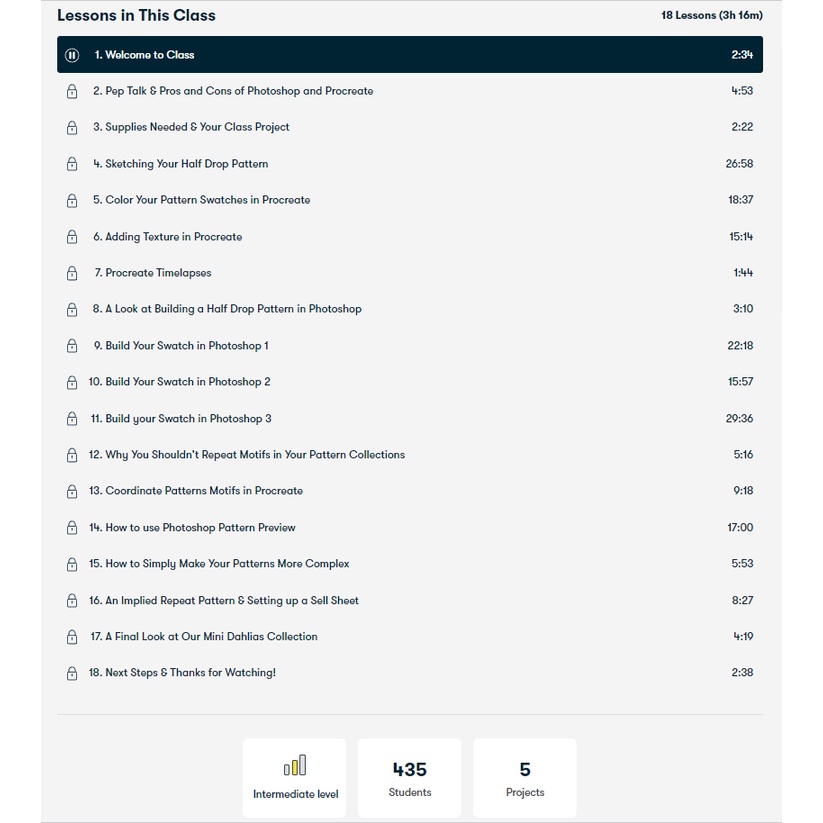 Lessons in This Class

18 Lessons (3h 16m)

1. Welcome to Class 2:34

2. Pep Talk & Pros and Cons of Photoshop and Procreate 4:53

3. Supplies Needed & Your Class Project 2:22

4. Sketching Your Half Drop Pattern 26:58

5. Color Your Pattern Swatches in Procreate 18:37

6. Adding Texture in Procreate 15:14

7. Procreate Timelapses 1:44

8. A Look at Building a Half Drop Pattern in Photoshop 3:10

9. Build Your Swatch in Photoshop 1 22:18

10. Build Your Swatch in Photoshop 2 15:57

11. Build your Swatch in Photoshop 3 29:36

12. Why You Shouldn't Repeat Motifs in Your Pattern Collections 5:16

13. Coordinate Patterns Motifs in Procreate 9:18

14. How to use Photoshop Pattern Preview 17:00

15. How to Simply Make Your Patterns More Complex 5:53

16. An Implied Repeat Pattern & Setting up a Sell Sheet 8:27

17. A Final Look at Our Mini Dahlias Collection 4:19

18. Next Steps & Thanks for Watching! 2:38

Intermediate level

435
Students

5
Projects